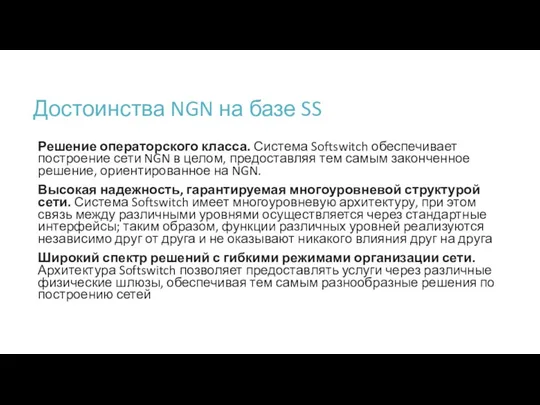 Достоинства NGN на базе SS

Решение операторского класса. Система Softswitch обеспечивает построение сети NGN в целом, предоставляя тем самым законченное решение, ориентированное на NGN.

Высокая надежность, гарантируемая многоуровневой структурой сети. Система Softswitch имеет многоуровневую архитектуру, при этом связь между различными уровнями осуществляется через стандартные интерфейсы; таким образом, функции различных уровней реализуются независимо друг от друга и не оказывают никакого влияния друг на друга

Широкий спектр решений с гибкими режимами организации сети. Архитектура Softswitch позволяет предоставлять услуги через различные физические шлюзы, обеспечивая тем самым разнообразные решения по построению сетей